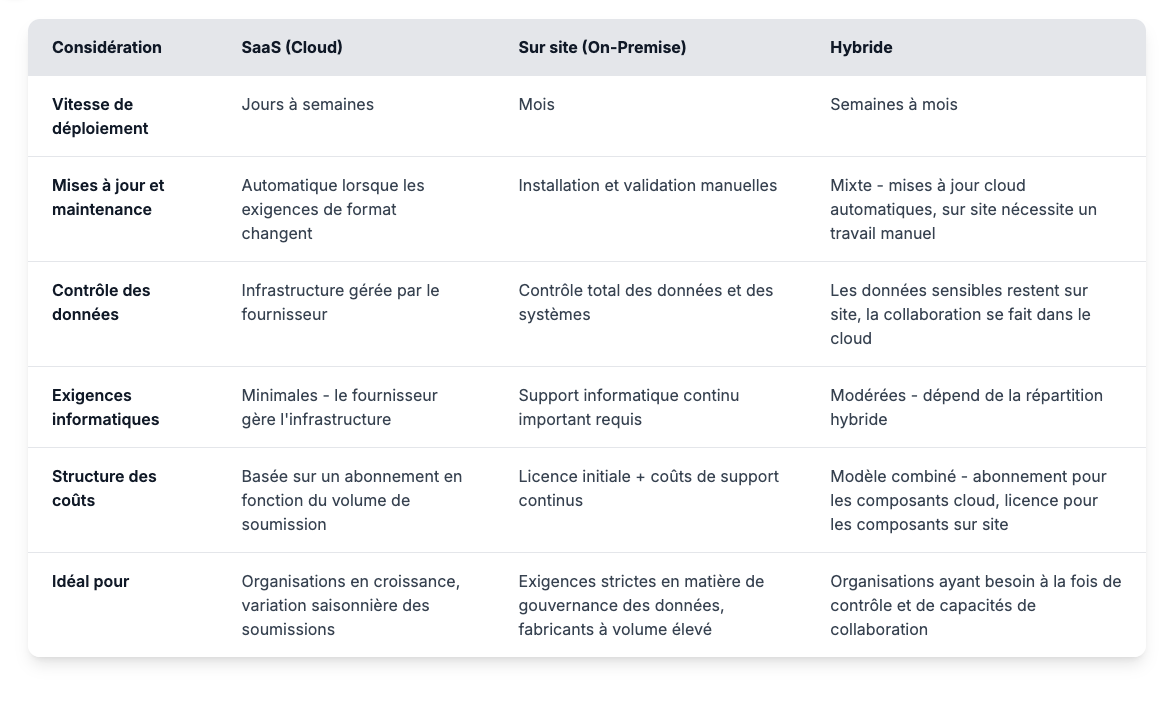 | Considération | SaaS (Cloud) | Sur site (On-Premise) | Hybride |
|---|---|---|---|
| Vitesse de déploiement | Jours à semaines | Mois | Semaines à mois |
| Mises à jour et maintenance | Automatique lorsque les exigences de format changent | Installation et validation manuelles | Mixte - mises à jour cloud automatiques, sur site nécessite un travail manuel |
| Contrôle des données | Infrastructure gérée par le fournisseur | Contrôle total des données et des systèmes | Les données sensibles restent sur site, la collaboration se fait dans le cloud |
| Exigences informatiques | Minimales - le fournisseur gère l'infrastructure | Support informatique continu important requis | Modérées - dépend de la répartition hybride |
| Structure des coûts | Basée sur un abonnement en fonction du volume de soumission | Licence initiale + coûts de support continus | Modèle combiné - abonnement pour les composants cloud, licence pour les composants sur site |
| Idéal pour | Organisations en croissance, variation saisonnière des soumissions | Exigences strictes en matière de gouvernance des données, fabricants à volume élevé | Organisations ayant besoin à la fois de contrôle et de capacités de collaboration |